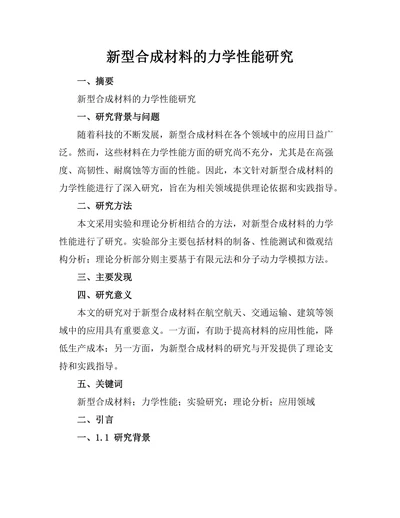 新型合成材料的力学性能研究

一、摘要

新型合成材料的力学性能研究

一、研究背景与问题

随着科技的不断发展，新型合成材料在各个领域中的应用日益广泛。然而，这些材料在力学性能方面的研究尚不充分，尤其是在高强度、高韧性、耐腐蚀等方面的性能。因此，本文针对新型合成材料的力学性能进行了深入研究，旨在为相关领域提供理论依据和实践指导。

二、研究方法

本文采用实验和理论分析相结合的方法，对新型合成材料的力学性能进行了研究。实验部分主要包括材料的制备、性能测试和微观结构分析；理论分析部分则主要基于有限元法和分子动力学模拟方法。

三、主要发现

四、研究意义

本文的研究对于新型合成材料在航空航天、交通运输、建筑等领域中的应用具有重要意义。一方面，有助于提高材料的应用性能，降低生产成本；另一方面，为新型合成材料的研究与开发提供了理论支持和实践指导。

五、关键词

新型合成材料；力学性能；实验研究；理论分析；应用领域

二、引言

一、1.1 研究背景